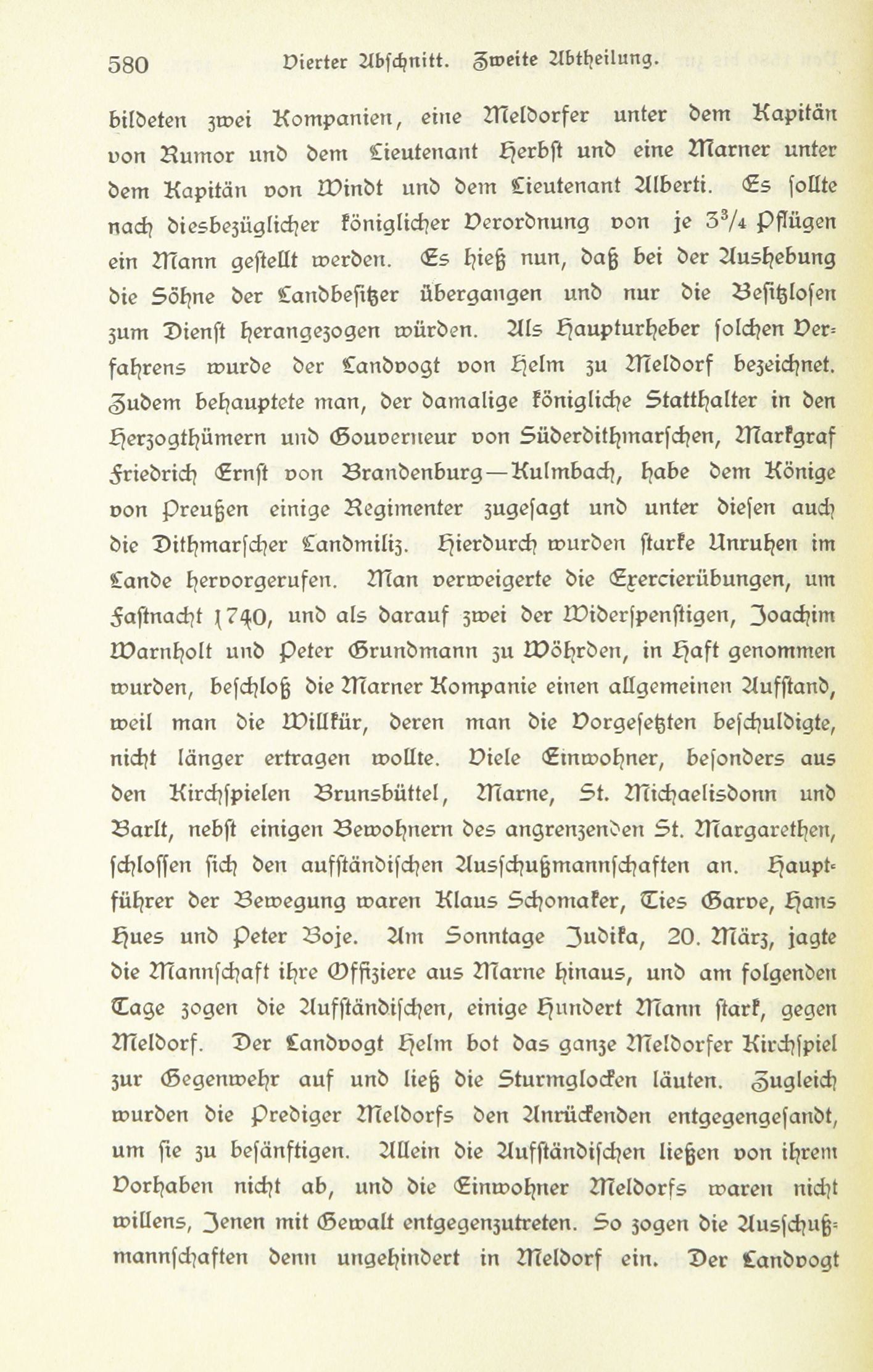 580 Vierter Abschnitt. Zweite Abtheilung.

bildeten zwei Kompanien, eine Meldorfer unter dem Kapitän von Rumor und dem Lieutenant Herbst und eine Marner unter dem Kapitän von Windt und dem Lieutenant Alberti. Es sollte nach diesbezüglicher königlicher Verordnung von je $3^3/_4$ Pflügen ein Mann gestellt werden. Es hieß nun, daß bei der Aushebung die Söhne der Landbesitzer übergangen und nur die Besitzlosen zum Dienst herangezogen würden. Als Haupturheber solchen Verfahrens wurde der Landvogt von Helm zu Meldorf bezeichnet. Zudem behauptete man, der damalige königliche Statthalter in den Herzogthümern und Gouverneur von Süderdithmarschen, Markgraf Friedrich Ernst von Brandenburg—Kulmbach, habe dem Könige von Preußen einige Regimenter zugesagt und unter diesen auch die Dithmarscher Landmiliz. Hierdurch wurden starke Unruhen im Lande hervorgerufen. Man verweigerte die Exercierübungen, um Fastnacht 1740, und als darauf zwei der Widerspenstigen, Joachim Warnholt und Peter Grundmann zu Wöhrden, in Haft genommen wurden, beschloß die Marner Kompanie einen allgemeinen Aufstand, weil man die Willkür, deren man die Vorgesetzten beschuldigte, nicht länger ertragen wollte. Viele Einwohner, besonders aus den Kirchspielen Brunsbüttel, Marne, St. Michaelisdonn und Barlt, nebst einigen Bewohnern des angrenzenden St. Margarethen, schlossen sich den aufständischen Ausschußmannschaften an. Hauptführer der Bewegung waren Klaus Schomaker, Ties Garve, Hans Hues und Peter Boje. Am Sonntage Judika, 20. März, jagte die Mannschaft ihre Offiziere aus Marne hinaus, und am folgenden Tage zogen die Aufständischen, einige Hundert Mann stark, gegen Meldorf. Der Landvogt Helm bot das ganze Meldorfer Kirchspiel zur Gegenwehr auf und ließ die Sturmglocken läuten. Zugleich wurden die Prediger Meldorfs den Anrückenden entgegengesandt, um sie zu besänftigen. Allein die Aufständischen ließen von ihrem Vorhaben nicht ab, und die Einwohner Meldorfs waren nicht willens, Jenen mit Gewalt entgegenzutreten. So zogen die Ausschußmannschaften denn ungehindert in Meldorf ein. Der Landvogt